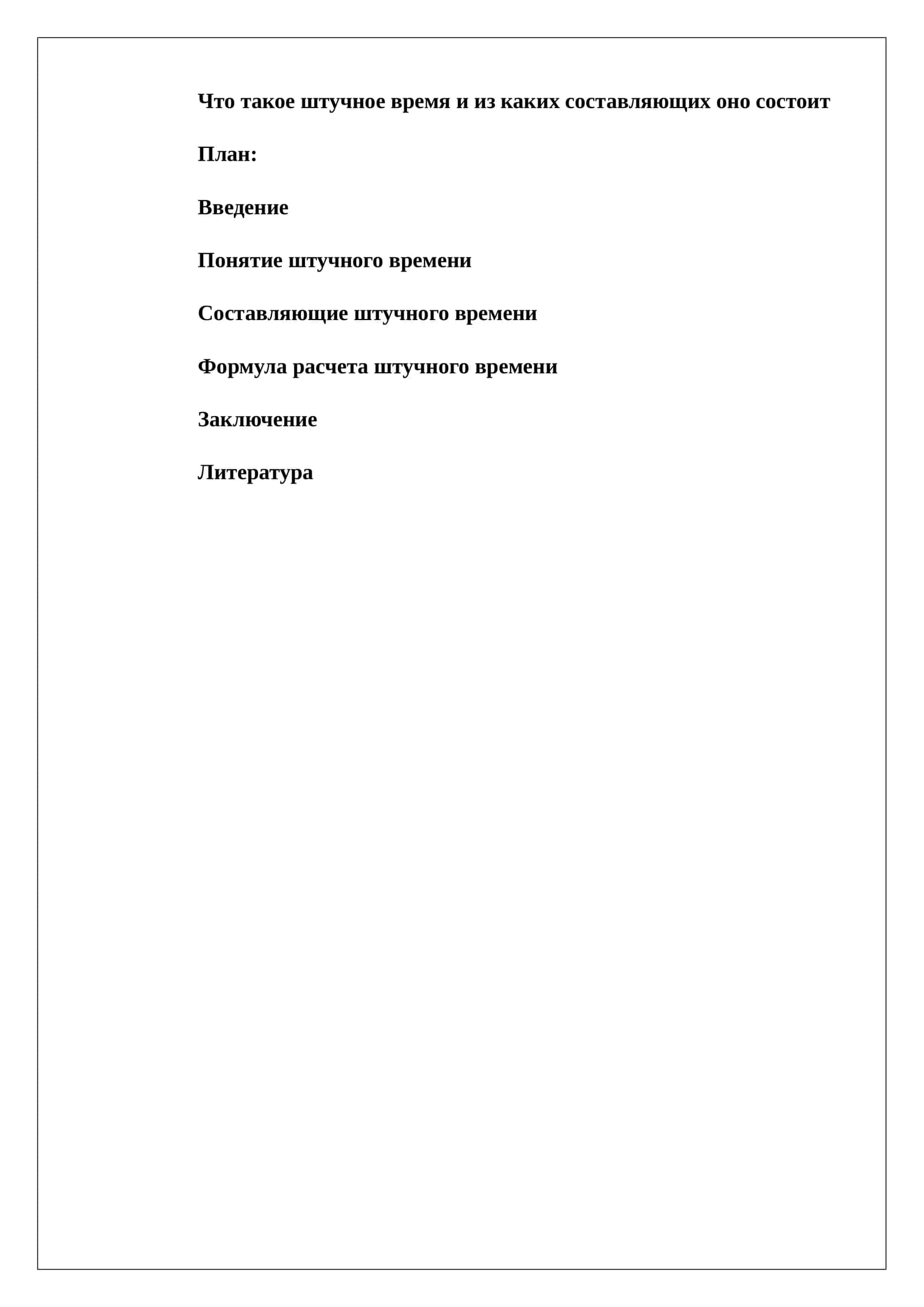 Что такое штучное время и из каких составляющих оно состоит

План:

Введение

Понятие штучного времени

Составляющие штучного времени

Формула расчета штучного времени

Заключение

Литература